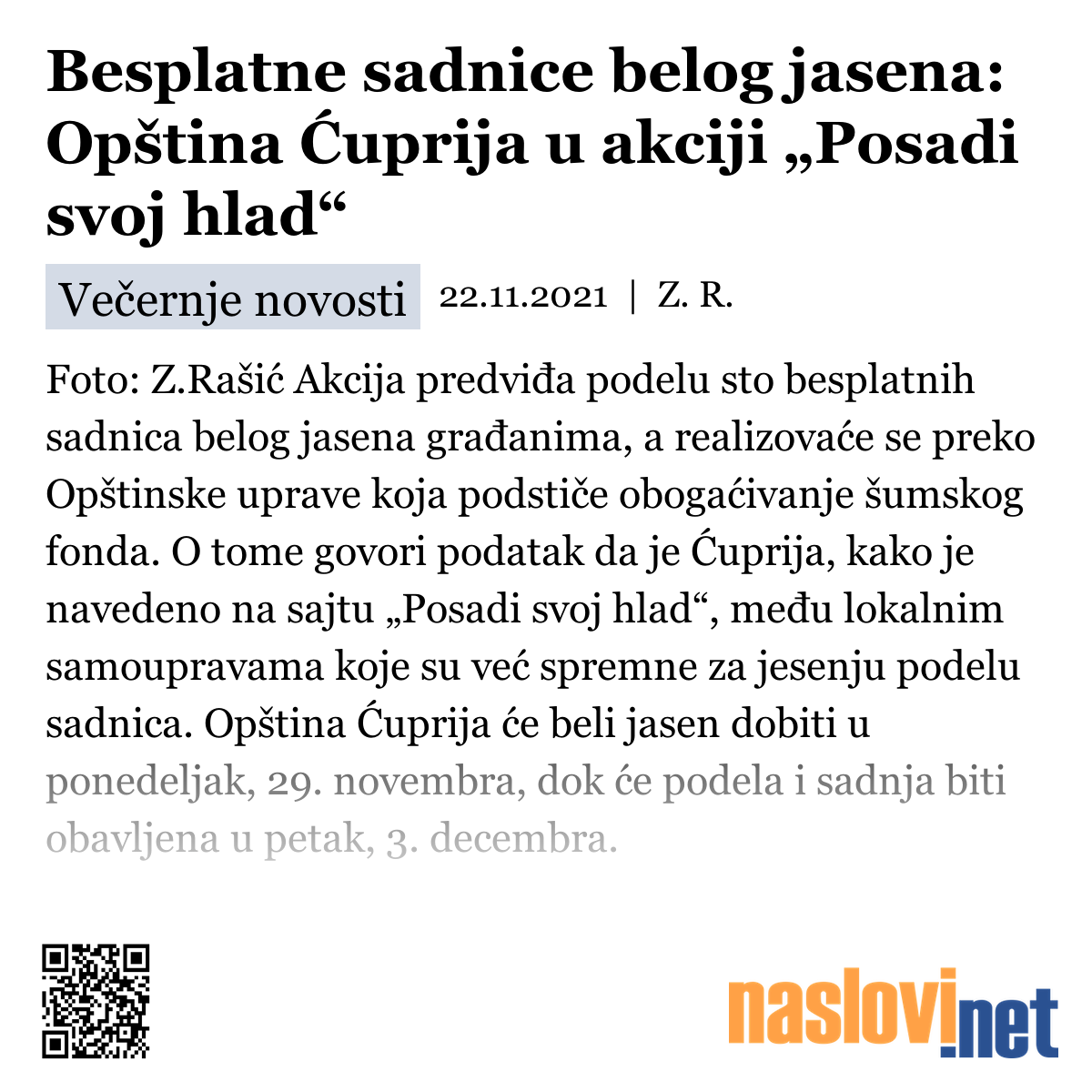 Besplatne sadnice belog jasena: Opština Ćuprija u akciji „Posadi svoj hlad“

Večernje novosti 22.11.2021 | Z. R.

Foto: Z.Rašić Akcija predviđa podelu sto besplatnih sadnica belog jasena građanima, a realizovaće se preko Opštinske uprave koja podstiče obogaćivanje šumskog fonda. O tome govori podatak da je Ćuprija, kako je navedeno na sajtu „Posadi svoj hlad“, među lokalnim samoupravama koje su već spremne za jesenju podelu sadnica. Opština Ćuprija će beli jasen dobiti u ponedeljak, 29. novembra, dok će podela i sadnja biti obavljena u petak, 3. decembra.

naslovi.net